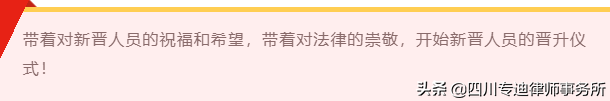 带着对新晋人员的祝福和希望，带着对法律的崇敬，开始新晋人员的晋升仪式！

头条 @四川专迪律师事务所